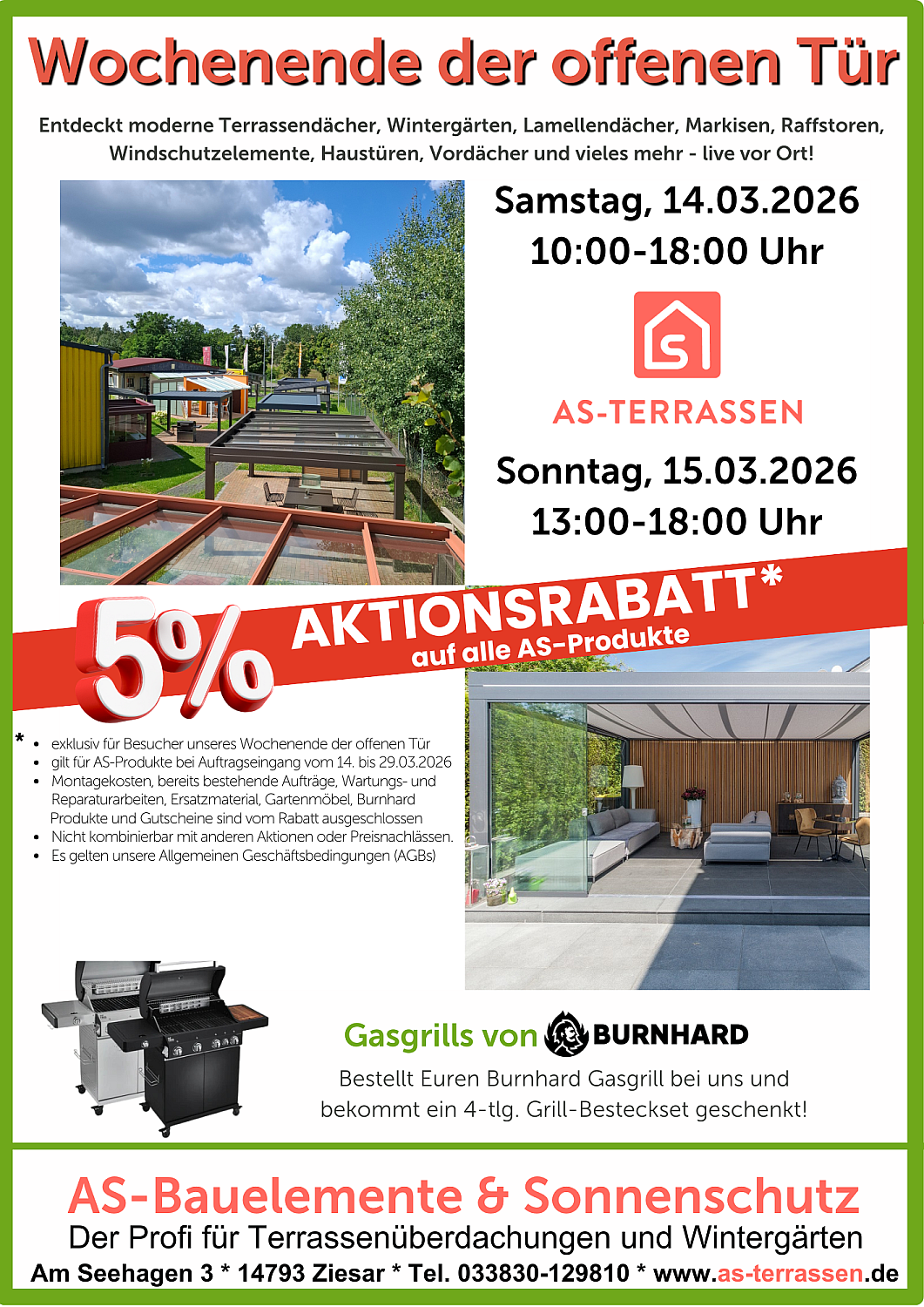 Wochenende der offenen Tür

Entdeckt moderne Terrassendächer, Wintergärten, Lamellendächer, Markisen, Raffstoren, Windschutzelemente, Haustüren, Vordächer und vieles mehr - live vor Ort!

Samstag, 14.03.2026
10:00-18:00 Uhr

AS-TERRASSEN

Sonntag, 15.03.2026
13:00-18:00 Uhr

5% AKTIONSRABATT*
auf alle AS-Produkte

*
• exklusiv für Besucher unseres Wochenende der offenen Tür
• gilt für AS-Produkte bei Auftragseingang vom 14. bis 29.03.2026
• Montagekosten, bereits bestehende Aufträge, Wartungs- und Reparaturarbeiten, Ersatzmaterial, Gartenmöbel, Burnhard Produkte und Gutscheine sind vom Rabatt ausgeschlossen
• Nicht kombinierbar mit anderen Aktionen oder Preisnachlässen.
• Es gelten unsere Allgemeinen Geschäftsbedingungen (AGBs)

Gasgrills von BURNHARD

Bestellt Euren Burnhard Gasgrill bei uns und bekommt ein 4-tlg. Grill-Besteckset geschenkt!

AS-Bauelemente & Sonnenschutz
Der Profi für Terrassenüberdachungen und Wintergärten
Am Seehagen 3 * 14793 Ziesar * Tel. 033830-129810 * www.as-terrassen.de